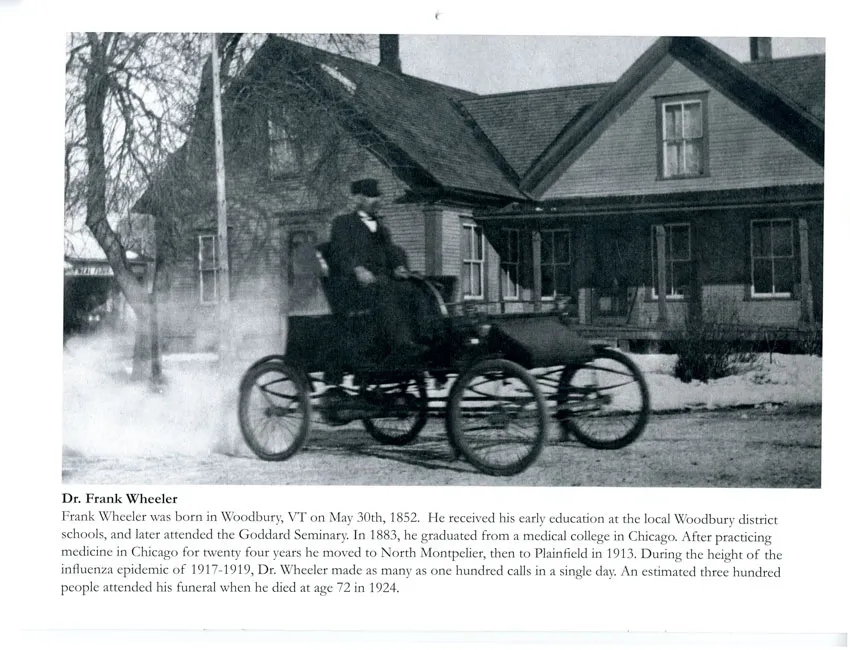 Dr. Frank Wheeler

Frank Wheeler was born in Woodbury, VT on May 30th, 1852. He received his early education at the local Woodbury district schools, and later attended the Goddard Seminary. In 1883, he graduated from a medical college in Chicago. After practicing medicine in Chicago for twenty four years he moved to North Montpelier, then to Plainfield in 1913. During the height of the influenza epidemic of 1917-1919, Dr. Wheeler made as many as one hundred calls in a single day. An estimated three hundred people attended his funeral when he died at age 72 in 1924.